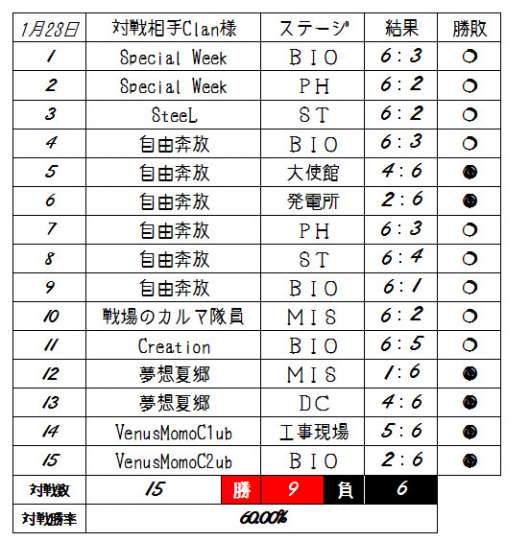 | 1月23日 | 対戦相手Clan様 | ステージ | 結果 | 勝敗 |
|---|---|---|---|---|
| 1 | Special Week | BIO | 6:3 | ○ |
| 2 | Special Week | PH | 6:2 | ○ |
| 3 | SteeL | ST | 6:2 | ○ |
| 4 | 自由奔放 | BIO | 6:3 | ○ |
| 5 | 自由奔放 | 大使館 | 4:6 | ● |
| 6 | 自由奔放 | 発電所 | 2:6 | ● |
| 7 | 自由奔放 | PH | 6:3 | ○ |
| 8 | 自由奔放 | ST | 6:4 | ○ |
| 9 | 自由奔放 | BIO | 6:1 | ○ |
| 10 | 戦場のカルマ隊員 | MIS | 6:2 | ○ |
| 11 | Creation | BIO | 6:5 | ○ |
| 12 | 夢想夏郷 | MIS | 1:6 | ● |
| 13 | 夢想夏郷 | DC | 4:6 | ● |
| 14 | VenusMomoC1ub | 工事現場 | 5:6 | ● |
| 15 | VenusMomoC2ub | BIO | 2:6 | ● |

| 対戦数 | 15 | 勝 | 9 | 負 | 6 |
|---|---|---|---|---|---|
| 対戦勝率 | 60.00% | | | | |